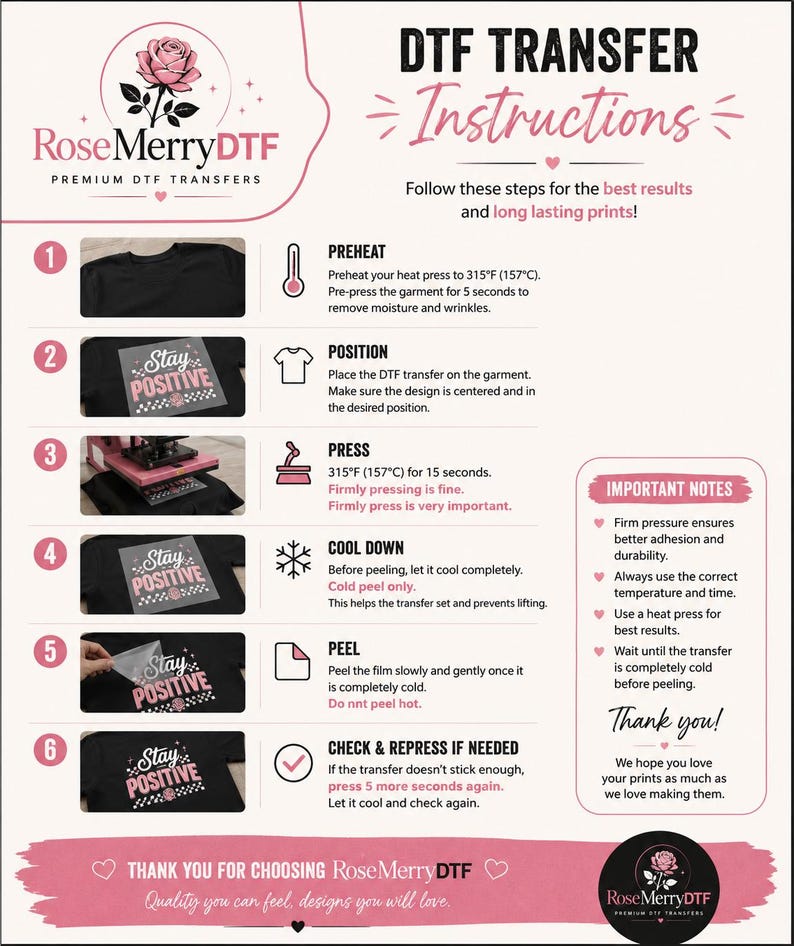 RoseMerryDTF
PREMIUM DTF TRANSFERS

DTF TRANSFER
Instructions

Follow these steps for the best results and long lasting prints!

1
PREHEAT
Preheat your heat press to 315°F (157°C). Pre-press the garment for 5 seconds to remove moisture and wrinkles.

2
Stay POSITIVE
POSITION
Place the DTF transfer on the garment. Make sure the design is centered and in the desired position.

3
PRESS
315°F (157°C) for 15 seconds.
Firmly pressing is fine.
Firmly press is very important.

4
Stay POSITIVE
COOL DOWN
Before peeling, let it cool completely.
Cold peel only.
This helps the transfer set and prevents lifting.

5
Stay POSITIVE
PEEL
Peel the film slowly and gently once it is completely cold.
Do nnt peel hot.

6
Stay POSITIVE
CHECK & REPRESS IF NEEDED
If the transfer doesn't stick enough, press 5 more seconds again.
Let it cool and check again.

IMPORTANT NOTES
Firm pressure ensures better adhesion and durability.
Always use the correct temperature and time.
Use a heat press for best results.
Wait until the transfer is completely cold before peeling.

Thank you!
We hope you love your prints as much as we love making them.

THANK YOU FOR CHOOSING RoseMerryDTF
Quality you can feel, designs you will love.

RoseMerryDTF
PREMIUM DTF TRANSFERS